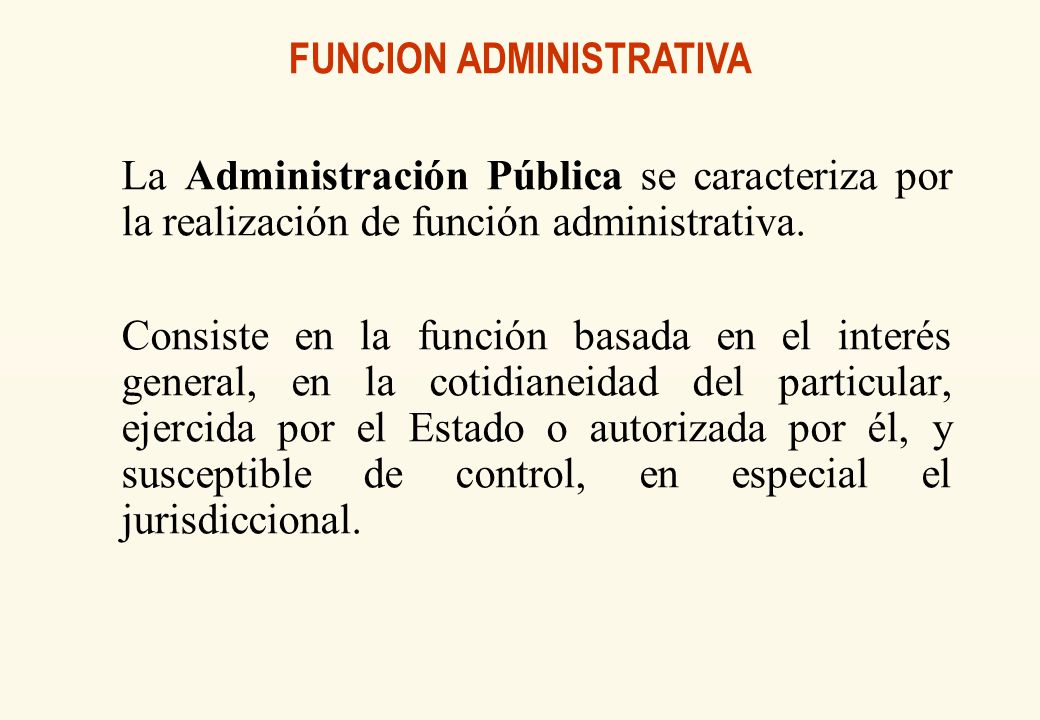 FUNCION ADMINISTRATIVA

La Administración Pública se caracteriza por la realización de función administrativa.

Consiste en la función basada en el interés general, en la cotidianeidad del particular, ejercida por el Estado o autorizada por él, y susceptible de control, en especial el jurisdiccional.